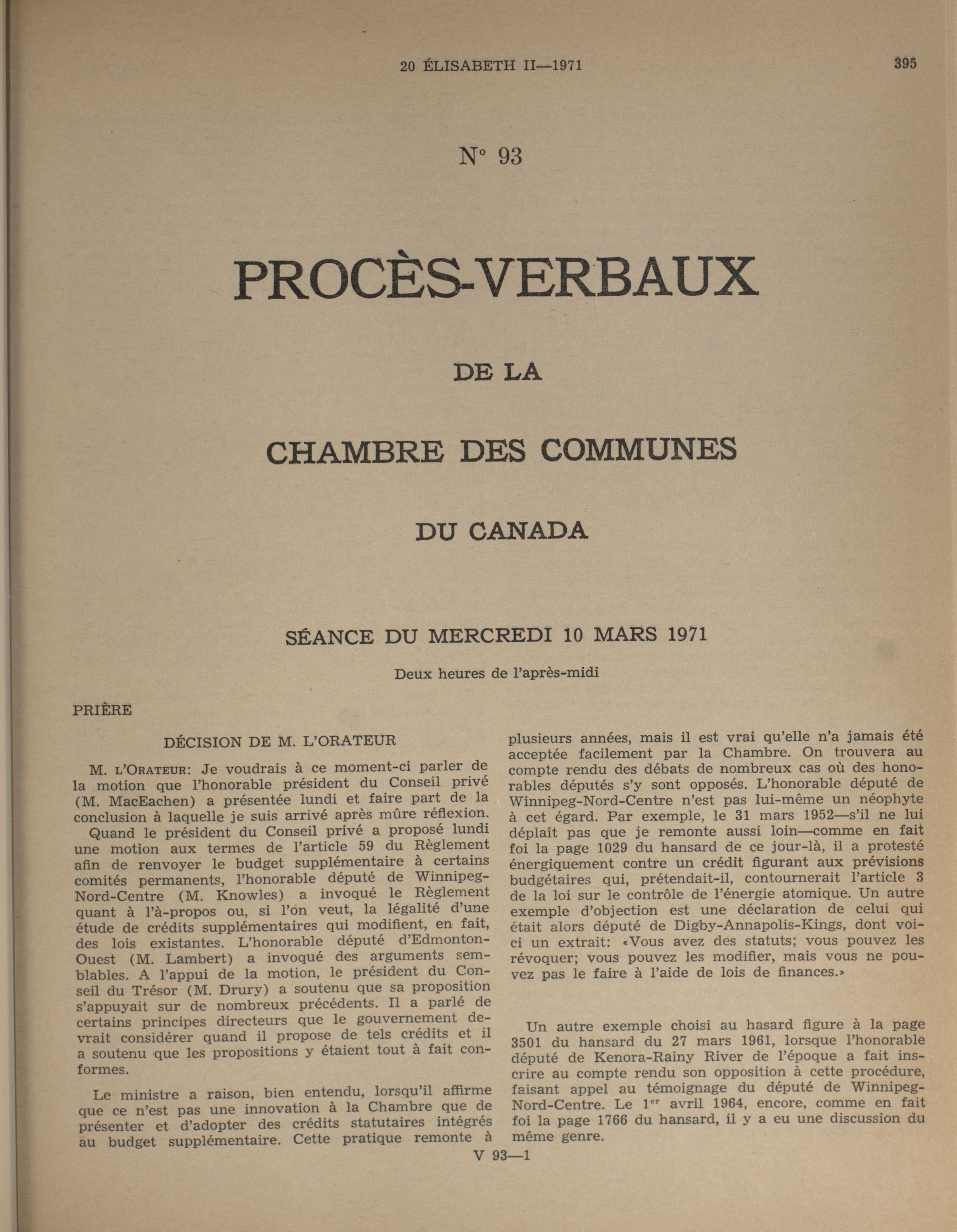 20 ÉLISABETH II—1971

395

N° 93

PROCÈS-VERBAUX

DE LA

CHAMBRE DES COMMUNES

DU CANADA

SÉANCE DU MERCREDI 10 MARS 1971

Deux heures de l'après-midi

PRIÈRE

DÉCISION DE M. L'ORATEUR

M. L'ORATEUR: Je voudrais à ce moment-ci parler de la motion que l'honorable président du Conseil privé (M. MacEachen) a présentée lundi et faire part de la conclusion à laquelle je suis arrivé après mûre réflexion.

Quand le président du Conseil privé a proposé lundi une motion aux termes de l'article 59 du Règlement afin de renvoyer le budget supplémentaire à certains comités permanents, l'honorable député de Winnipeg-Nord-Centre (M. Knowles) a invoqué le Règlement quant à l'à-propos ou, si l'on veut, la légalité d'une étude de crédits supplémentaires qui modifient, en fait, des lois existantes. L'honorable député d'Edmonton-Ouest (M. Lambert) a invoqué des arguments semblables. A l'appui de la motion, le président du Conseil du Trésor (M. Drury) a soutenu que sa proposition s'appuyait sur de nombreux précédents. Il a parlé de certains principes directeurs que le gouvernement devrait considérer quand il propose de tels crédits et il a soutenu que les propositions y étaient tout à fait conformes.

Le ministre a raison, bien entendu, lorsqu'il affirme que ce n'est pas une innovation à la Chambre que de présenter et d'adopter des crédits statutaires intégrés au budget supplémentaire. Cette pratique remonte à plusieurs années, mais il est vrai qu'elle n'a jamais été acceptée facilement par la Chambre. On trouvera au compte rendu des débats de nombreux cas où des honorables députés s'y sont opposés. L'honorable député de Winnipeg-Nord-Centre n'est pas lui-même un néophyte à cet égard. Par exemple, le 31 mars 1952—s'il ne lui déplaît pas que je remonte aussi loin—comme en fait foi la page 1029 du hansard de ce jour-là, il a protesté énergiquement contre un crédit figurant aux prévisions budgétaires qui, prétendait-il, contournerait l'article 3 de la loi sur le contrôle de l'énergie atomique. Un autre exemple d'objection est une déclaration de celui qui était alors député de Digby-Annapolis-Kings, dont voici un extrait: «Vous avez des statuts; vous pouvez les révoquer; vous pouvez les modifier, mais vous ne pouvez pas le faire à l'aide de lois de finances.»

Un autre exemple choisi au hasard figure à la page 3501 du hansard du 27 mars 1961, lorsque l'honorable député de Kenora-Rainy River de l'époque a fait inscrire au compte rendu son opposition à cette procédure, faisant appel au témoignage du député de Winnipeg-Nord-Centre. Le 1$^{er}$ avril 1964, encore, comme en fait foi la page 1766 du hansard, il y a eu une discussion du même genre.

V 93—1